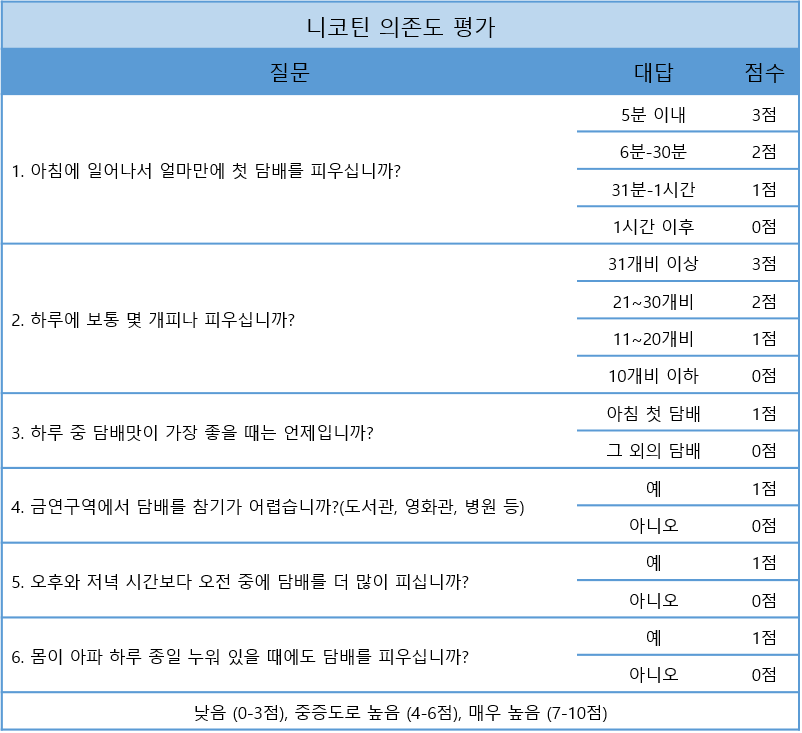 니코틴 의존도 평가

| 질문 | 대답 | 점수 |
|---|---|---|
| 1. 아침에 일어나서 얼마만에 첫 담배를 피우십니까? | 5분 이내 | 3점 |
| | 6분-30분 | 2점 |
| | 31분-1시간 | 1점 |
| | 1시간 이후 | 0점 |
| 2. 하루에 보통 몇 개피나 피우십니까? | 31개비 이상 | 3점 |
| | 21~30개비 | 2점 |
| | 11~20개비 | 1점 |
| | 10개비 이하 | 0점 |
| 3. 하루 중 담배맛이 가장 좋을 때는 언제입니까? | 아침 첫 담배 | 1점 |
| | 그 외의 담배 | 0점 |
| 4. 금연구역에서 담배를 참기가 어렵습니까?(도서관, 영화관, 병원 등) | 예 | 1점 |
| | 아니오 | 0점 |
| 5. 오후와 저녁 시간보다 오전 중에 담배를 더 많이 피십니까? | 예 | 1점 |
| | 아니오 | 0점 |
| 6. 몸이 아파 하루 종일 누워 있을 때에도 담배를 피우십니까? | 예 | 1점 |
| | 아니오 | 0점 |

낮음 (0-3점), 중증도로 높음 (4-6점), 매우 높음 (7-10점)